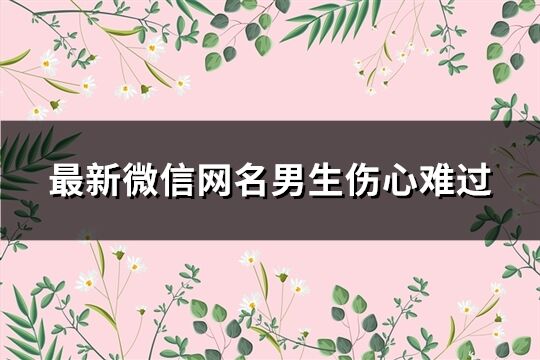 最新微信网名男生伤心难过